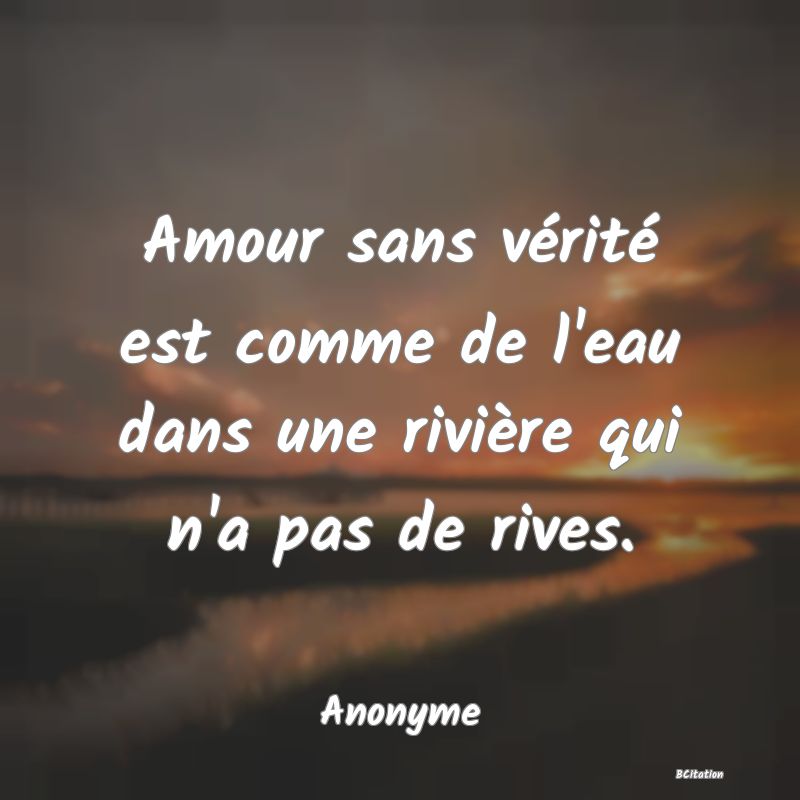 Amour sans vérité est comme de l'eau dans une rivière qui n'a pas de rives.

Anonyme

BCitation